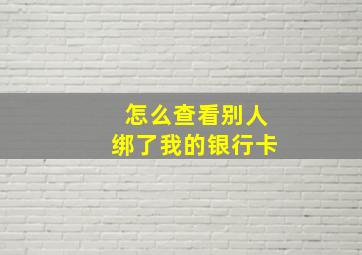 怎么查看别人
绑了我的银行卡